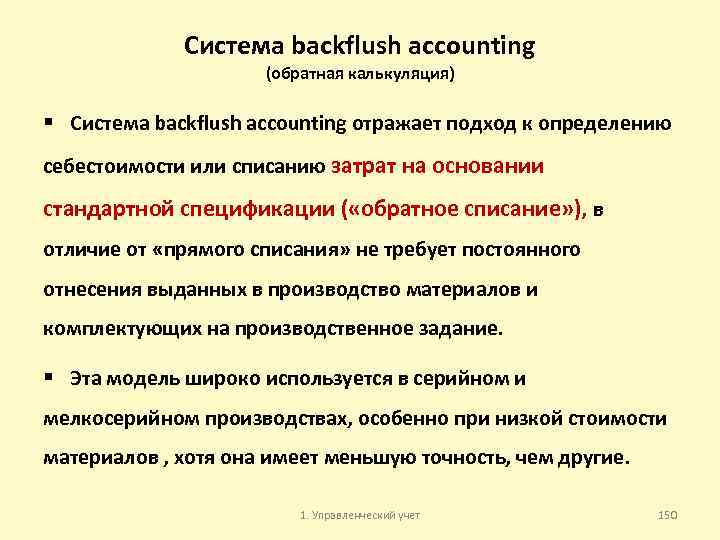 Система backflush accounting
(обратная калькуляция)

▪ Система backflush accounting отражает подход к определению себестоимости или списанию затрат на основании стандартной спецификации («обратное списание»), в отличие от «прямого списания» не требует постоянного отнесения выданных в производство материалов и комплектующих на производственное задание.

▪ Эта модель широко используется в серийном и мелкосерийном производствах, особенно при низкой стоимости материалов , хотя она имеет меньшую точность, чем другие.

1. Управленческий учет

150